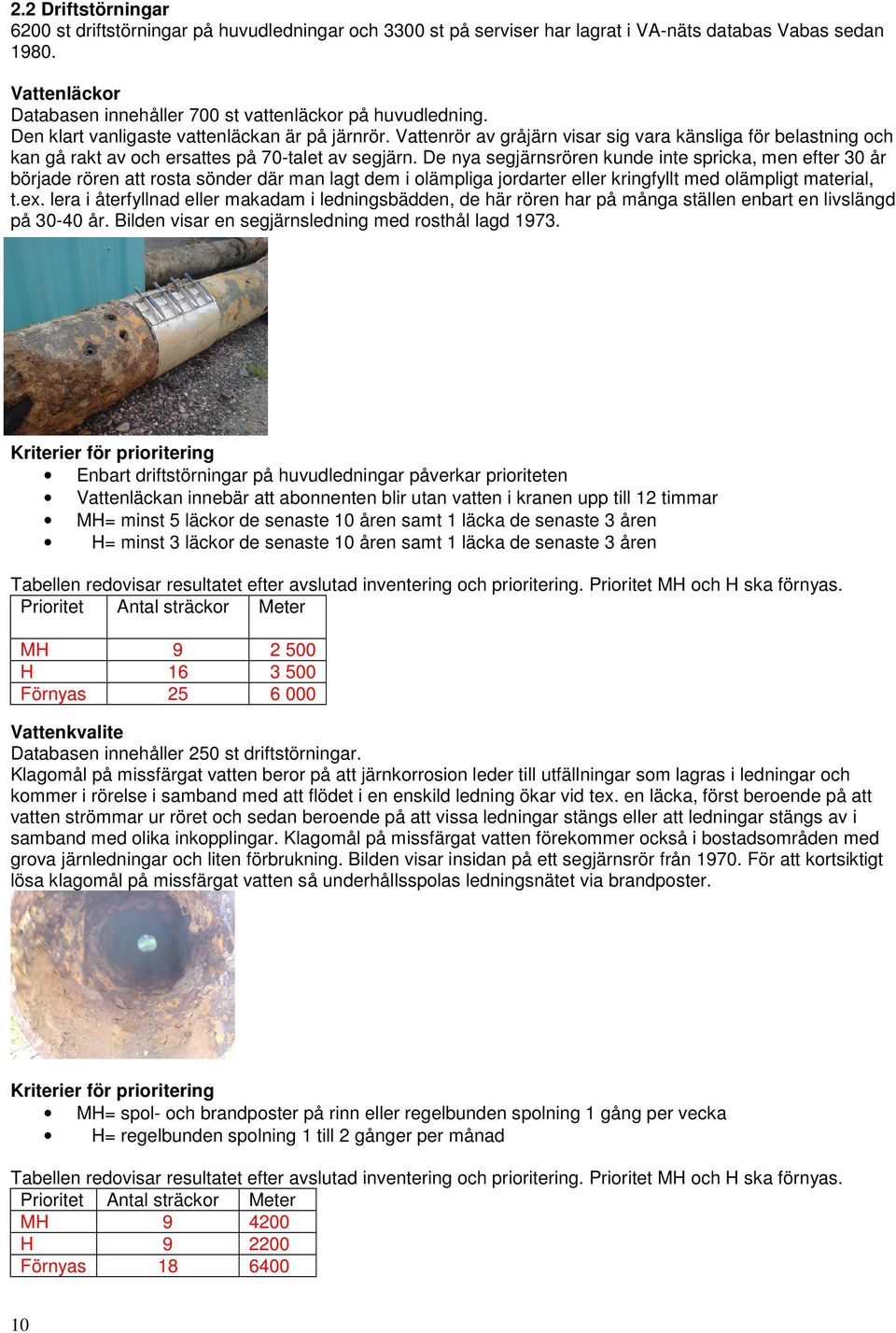 2.2 Driftstörningar
6200 st driftstörningar på huvudledningar och 3300 st på serviser har lagrat i VA-näts databas Vabas sedan 1980.

Vattenläckor
Databasen innehåller 700 st vattenläckor på huvudledning.
Den klart vanligaste vattenläckan är på järnrör. Vattenrör av gråjärn visar sig vara känsliga för belastning och kan gå rakt av och ersattes på 70-talet av segjärn. De nya segjärnsrören kunde inte spricka, men efter 30 år började rören att rosta sönder där man lagt dem i olämpliga jordarter eller kringfyllt med olämpligt material, t.ex. lera i återfyllnad eller makadam i ledningsbädden, de här rören har på många ställen enbart en livslängd på 30-40 år. Bilden visar en segjärnsledning med rosthål lagd 1973.

Kriterier för prioritering
• Enbart driftstörningar på huvudledningar påverkar prioriteten
• Vattenläckan innebär att abonnenten blir utan vatten i kranen upp till 12 timmar
• MH= minst 5 läckor de senaste 10 åren samt 1 läcka de senaste 3 åren
• H= minst 3 läckor de senaste 10 åren samt 1 läcka de senaste 3 åren

Tabellen redovisar resultatet efter avslutad inventering och prioritering. Prioritet MH och H ska förnyas.

| Prioritet | Antal sträckor | Meter |
|---|---|---|
| MH | 9 | 2 500 |
| H | 16 | 3 500 |
| Förnyas | 25 | 6 000 |

Vattenkvalite
Databasen innehåller 250 st driftstörningar.
Klagomål på missfärgat vatten beror på att järnkorrosion leder till utfällningar som lagras i ledningar och kommer i rörelse i samband med att flödet i en enskild ledning ökar vid tex. en läcka, först beroende på att vatten strömmar ur röret och sedan beroende på att vissa ledningar stängs eller att ledningar stängs av i samband med olika inkopplingar. Klagomål på missfärgat vatten förekommer också i bostadsområden med grova järnledningar och liten förbrukning. Bilden visar insidan på ett segjärnsrör från 1970. För att kortsiktigt lösa klagomål på missfärgat vatten så underhållsspolas ledningsnätet via brandposter.

Kriterier för prioritering
• MH= spol- och brandposter på rinn eller regelbunden spolning 1 gång per vecka
• H= regelbunden spolning 1 till 2 gånger per månad

Tabellen redovisar resultatet efter avslutad inventering och prioritering. Prioritet MH och H ska förnyas.

| Prioritet | Antal sträckor | Meter |
|---|---|---|
| MH | 9 | 4200 |
| H | 9 | 2200 |
| Förnyas | 18 | 6400 |

10